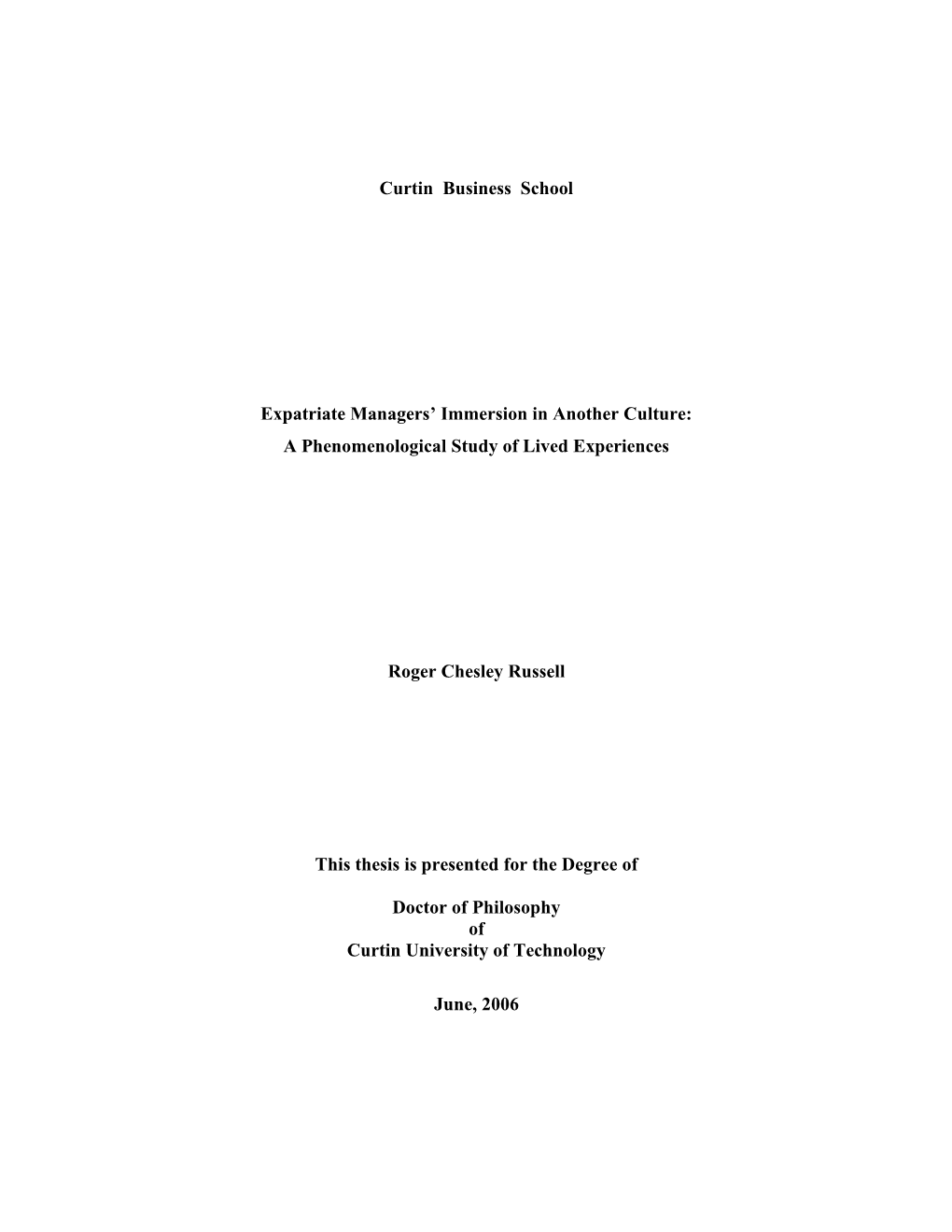 Curtin Business School

Expatriate Managers' Immersion in Another Culture:
A Phenomenological Study of Lived Experiences

Roger Chesley Russell

This thesis is presented for the Degree of

Doctor of Philosophy
of
Curtin University of Technology

June, 2006